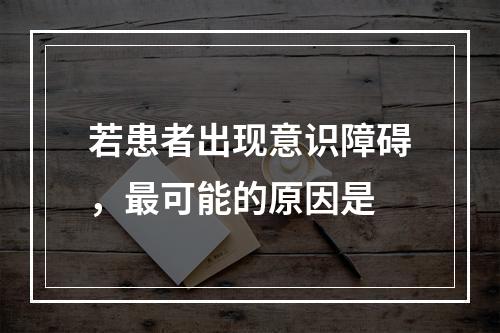 若患者出现意识障碍，最可能的原因是